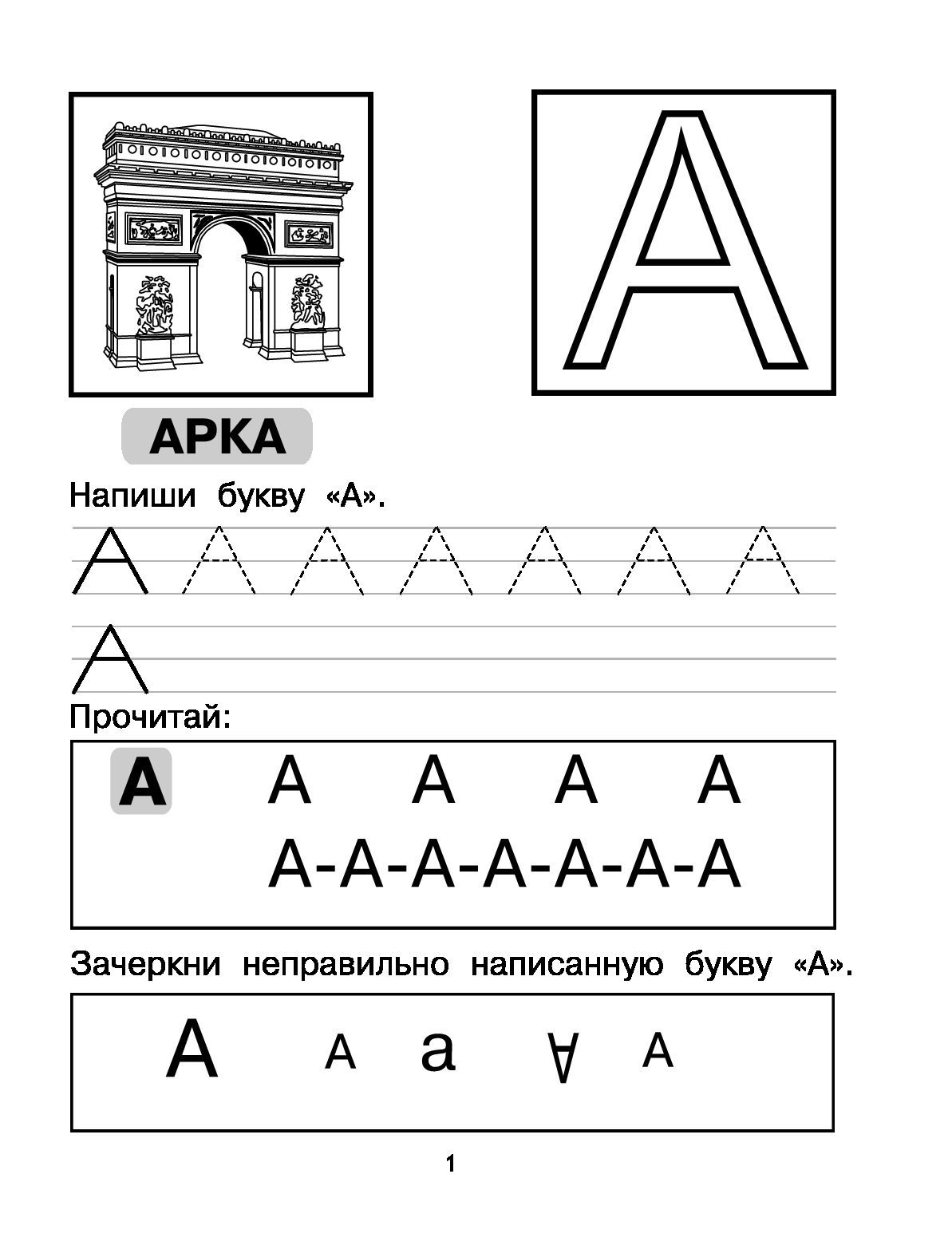 А

АРКА

Напиши букву «А».

А А А А А А А

А

Прочитай:

А А А А А
А-А-А-А-А-А-А

Зачеркни неправильно написанную букву «А».

А А а ∀ А

1